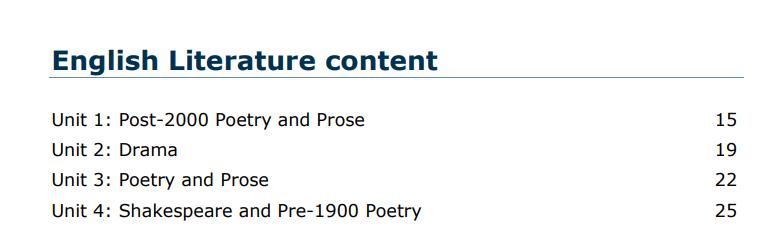 English Literature content

Unit 1: Post-2000 Poetry and Prose 15
Unit 2: Drama 19
Unit 3: Poetry and Prose 22
Unit 4: Shakespeare and Pre-1900 Poetry 25